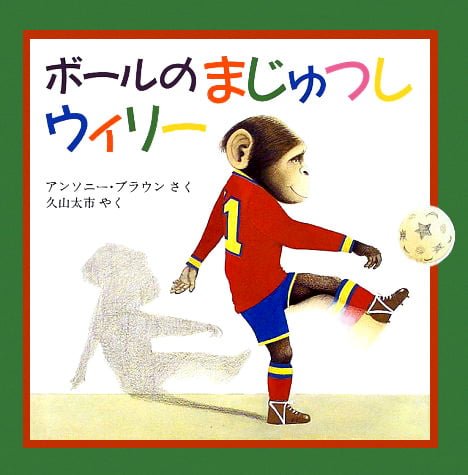 ボールのまじゅつし
ウィリー

アンソニー・ブラウン さく
久山太市 やく

1